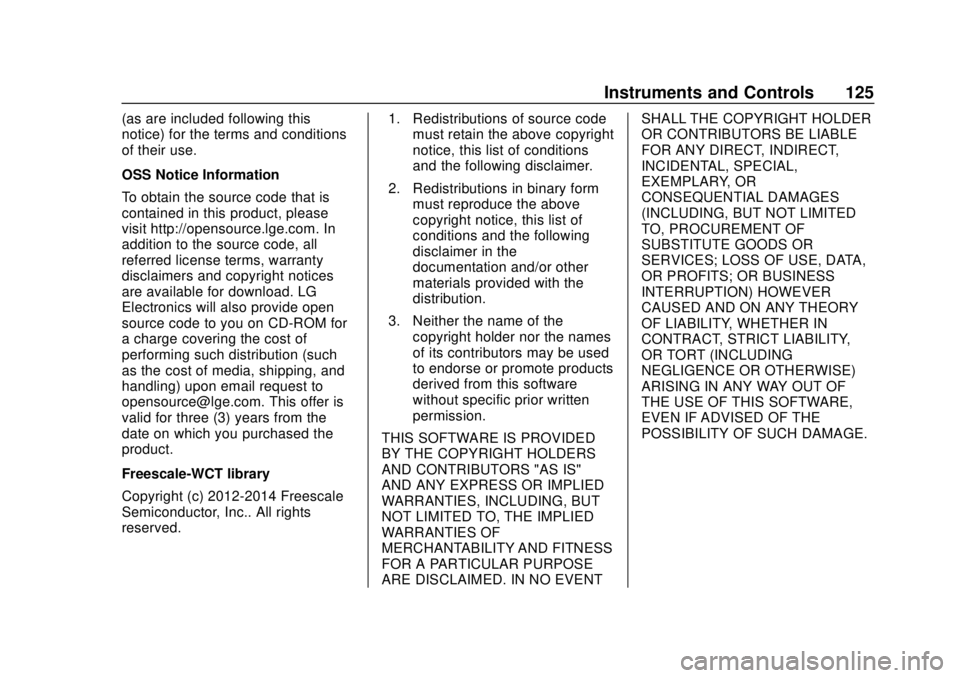 Instruments and Controls 125

(as are included following this notice) for the terms and conditions of their use.

OSS Notice Information

To obtain the source code that is contained in this product, please visit http://opensource.lge.com. In addition to the source code, all referred license terms, warranty disclaimers and copyright notices are available for download. LG Electronics will also provide open source code to you on CD-ROM for a charge covering the cost of performing such distribution (such as the cost of media, shipping, and handling) upon email request to opensource@lge.com. This offer is valid for three (3) years from the date on which you purchased the product.

Freescale-WCT library

Copyright (c) 2012-2014 Freescale Semiconductor, Inc.. All rights reserved.

1. Redistributions of source code must retain the above copyright notice, this list of conditions and the following disclaimer.

2. Redistributions in binary form must reproduce the above copyright notice, this list of conditions and the following disclaimer in the documentation and/or other materials provided with the distribution.

3. Neither the name of the copyright holder nor the names of its contributors may be used to endorse or promote products derived from this software without specific prior written permission.

THIS SOFTWARE IS PROVIDED BY THE COPYRIGHT HOLDERS AND CONTRIBUTORS "AS IS" AND ANY EXPRESS OR IMPLIED WARRANTIES, INCLUDING, BUT NOT LIMITED TO, THE IMPLIED WARRANTIES OF MERCHANTABILITY AND FITNESS FOR A PARTICULAR PURPOSE ARE DISCLAIMED. IN NO EVENT SHALL THE COPYRIGHT HOLDER OR CONTRIBUTORS BE LIABLE FOR ANY DIRECT, INDIRECT, INCIDENTAL, SPECIAL, EXEMPLARY, OR CONSEQUENTIAL DAMAGES (INCLUDING, BUT NOT LIMITED TO, PROCUREMENT OF SUBSTITUTE GOODS OR SERVICES; LOSS OF USE, DATA, OR PROFITS; OR BUSINESS INTERRUPTION) HOWEVER CAUSED AND ON ANY THEORY OF LIABILITY, WHETHER IN CONTRACT, STRICT LIABILITY, OR TORT (INCLUDING NEGLIGENCE OR OTHERWISE) ARISING IN ANY WAY OUT OF THE USE OF THIS SOFTWARE, EVEN IF ADVISED OF THE POSSIBILITY OF SUCH DAMAGE.

carmanualsonline.info